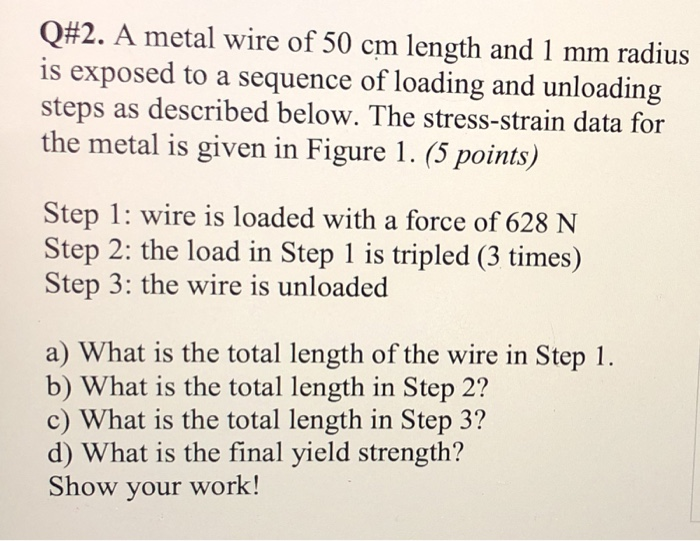 Q#2. A metal wire of 50 cm length and 1 mm radius is exposed to a sequence of loading and unloading steps as described below. The stress-strain data for the metal is given in Figure 1. (5 points)

Step 1: wire is loaded with a force of 628 N
Step 2: the load in Step 1 is tripled (3 times)
Step 3: the wire is unloaded

a) What is the total length of the wire in Step 1.
b) What is the total length in Step 2?
c) What is the total length in Step 3?
d) What is the final yield strength?
Show your work!